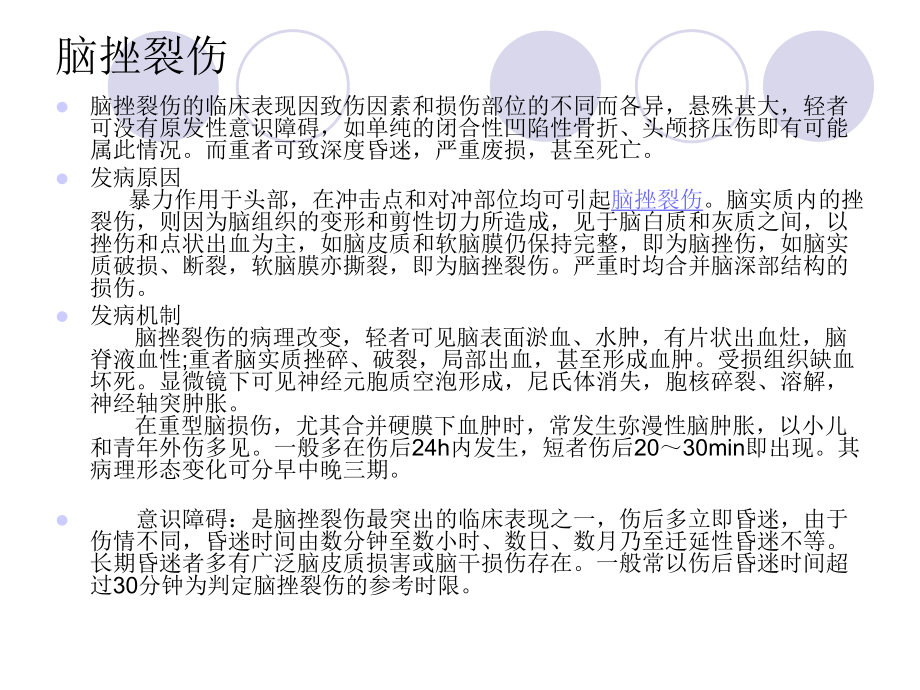 脑挫裂伤

脑挫裂伤的临床表现因致伤因素和损伤部位的不同而各异，悬殊甚大，轻者可没有原发性意识障碍，如单纯的闭合性凹陷性骨折、头颅挤压伤即有可能属此情况。而重者可致深度昏迷，严重废损，甚至死亡。

发病原因

暴力作用于头部，在冲击点和对冲部位均可引起脑挫裂伤。脑实质内的挫裂伤，则因为脑组织的变形和剪性切力所造成，见于脑白质和灰质之间，以挫伤和点状出血为主，如脑皮质和软脑膜仍保持完整，即为脑挫伤，如脑实质破损、断裂，软脑膜亦撕裂，即为脑挫裂伤。严重时均合并脑深部结构的损伤。

发病机制

脑挫裂伤的病理改变，轻者可见脑表面淤血、水肿，有片状出血灶，脑脊液血性;重者脑实质挫碎、破裂，局部出血，甚至形成血肿。受损组织缺血坏死。显微镜下可见神经元胞质空泡形成，尼氏体消失，胞核碎裂、溶解，神经轴突肿胀。

在重型脑损伤，尤其合并硬膜下血肿时，常发生弥漫性脑肿胀，以小儿和青年外伤多见。一般多在伤后24h内发生，短者伤后20～30min即出现。其病理形态变化可分早中晚三期。

意识障碍：是脑挫裂伤最突出的临床表现之一，伤后多立即昏迷，由于伤情不同，昏迷时间由数分钟至数小时、数日、数月乃至迁延性昏迷不等。长期昏迷者多有广泛脑皮质损害或脑干损伤存在。一般常以伤后昏迷时间超过30分钟为判定脑挫裂伤的参考时限。